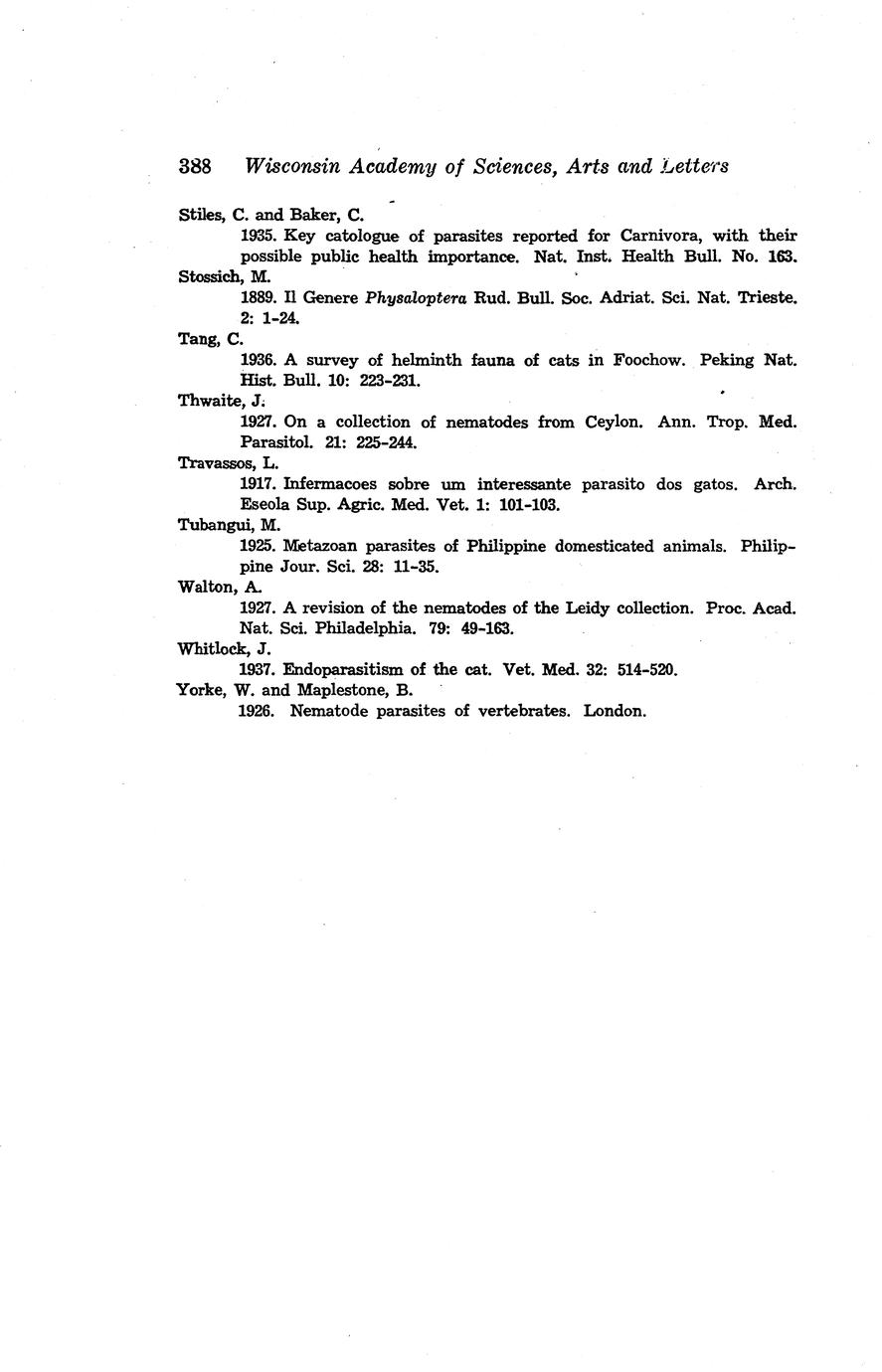 388 Wisconsin Academy of Sciences, Arts and Letters

Stiles, C. and Baker, C.
1935. Key catologue of parasites reported for Carnivora, with their possible public health importance. Nat. Inst. Health Bull. No. 163.

Stossich, M.
1889. Il Genere Physaloptera Rud. Bull. Soc. Adriat. Sci. Nat. Trieste. 2: 1-24.

Tang, C.
1936. A survey of helminth fauna of cats in Foochow. Peking Nat. Hist. Bull. 10: 223-231.

Thwaite, J.
1927. On a collection of nematodes from Ceylon. Ann. Trop. Med. Parasitol. 21: 225-244.

Travassos, L.
1917. Infermacoes sobre um interessante parasito dos gatos. Arch. Eseola Sup. Agric. Med. Vet. 1: 101-103.

Tubangui, M.
1925. Metazoan parasites of Philippine domesticated animals. Philippine Jour. Sci. 28: 11-35.

Walton, A.
1927. A revision of the nematodes of the Leidy collection. Proc. Acad. Nat. Sci. Philadelphia. 79: 49-163.

Whitlock, J.
1937. Endoparasitism of the cat. Vet. Med. 32: 514-520.

Yorke, W. and Maplestone, B.
1926. Nematode parasites of vertebrates. London.